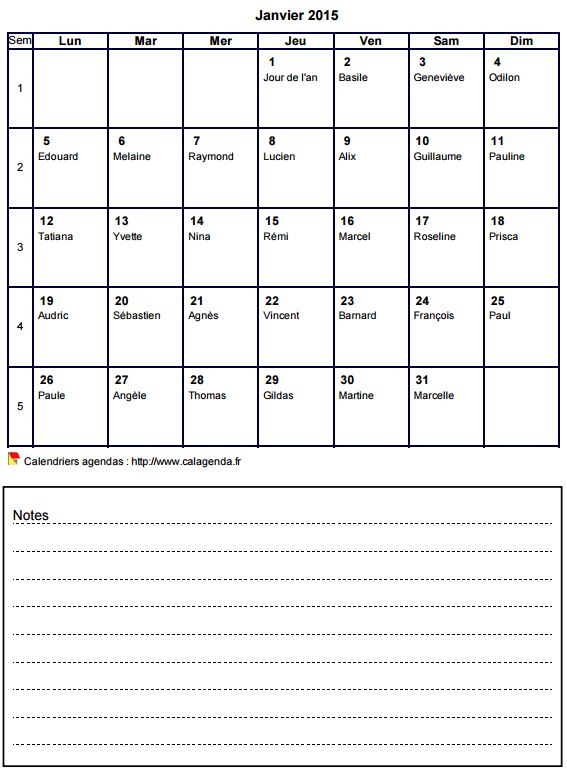 Janvier 2015

| Sem | Lun | Mar | Mer | Jeu | Ven | Sam | Dim |
|---|---|---|---|---|---|---|---|
| 1 | | | | 1 Jour de l'an | 2 Basile | 3 Geneviève | 4 Odilon |
| 2 | 5 Edouard | 6 Melaine | 7 Raymond | 8 Lucien | 9 Alix | 10 Guillaume | 11 Pauline |
| 3 | 12 Tatiana | 13 Yvette | 14 Nina | 15 Rémi | 16 Marcel | 17 Roseline | 18 Prisca |
| 4 | 19 Audric | 20 Sébastien | 21 Agnès | 22 Vincent | 23 Barnard | 24 François | 25 Paul |
| 5 | 26 Paule | 27 Angèle | 28 Thomas | 29 Gildas | 30 Martine | 31 Marcelle | |

Calendriers agendas : http://www.calagenda.fr

Notes